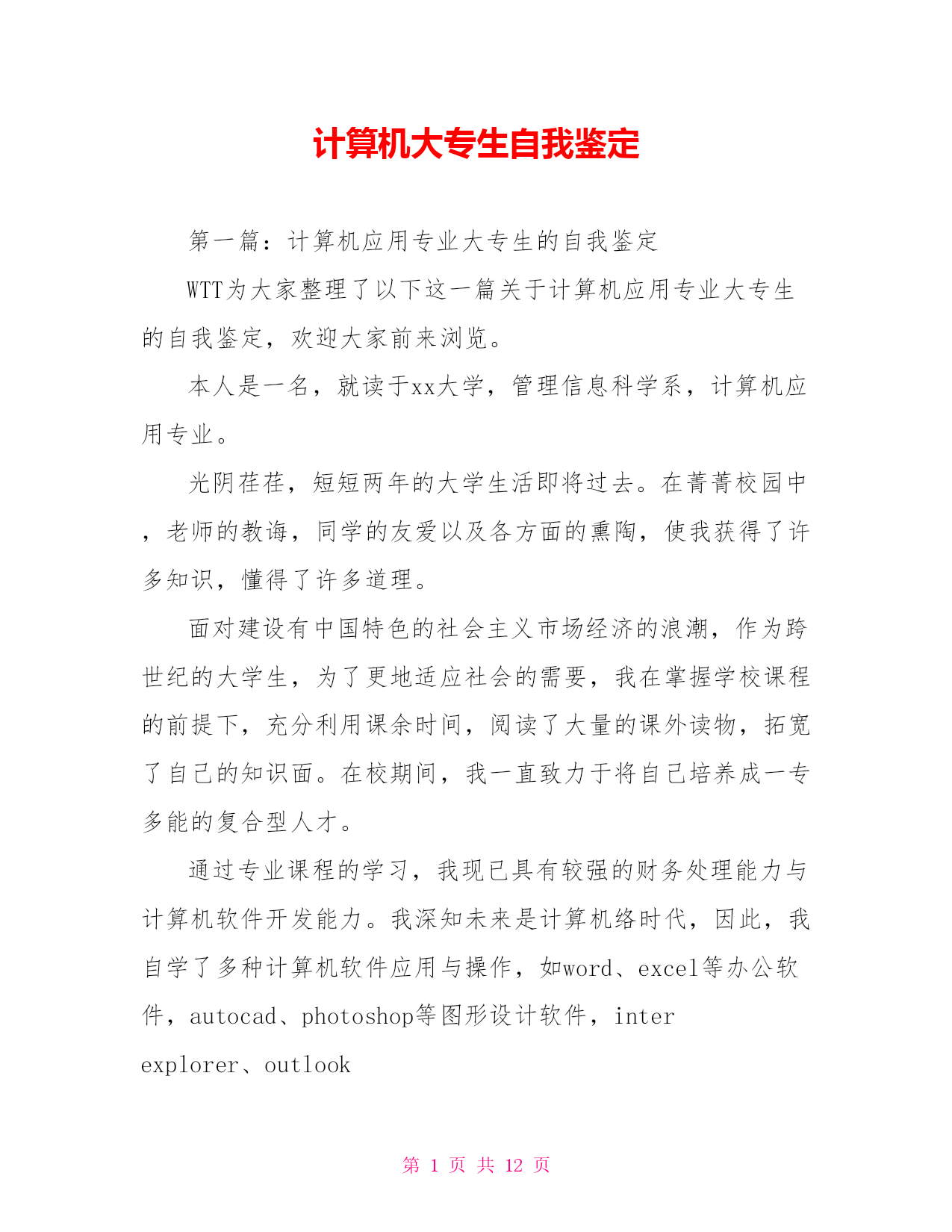 计算机大专生自我鉴定

第一篇：计算机应用专业大专生的自我鉴定

WTT为大家整理了以下这一篇关于计算机应用专业大专生的自我鉴定，欢迎大家前来浏览。

本人是一名，就读于xx大学，管理信息科学系，计算机应用专业。

光阴荏荏，短短两年的大学生活即将过去。在菁菁校园中，老师的教诲，同学的友爱以及各方面的熏陶，使我获得了许多知识，懂得了许多道理。

面对建设有中国特色的社会主义市场经济的浪潮，作为跨世纪的大学生，为了更地适应社会的需要，我在掌握学校课程的前提下，充分利用课余时间，阅读了大量的课外读物，拓宽了自己的知识面。在校期间，我一直致力于将自己培养成一专多能的复合型人才。

通过专业课程的学习，我现已具有较强的财务处理能力与计算机软件开发能力。我深知未来是计算机络时代，因此，我自学了多种计算机软件应用与操作，如word、excel等办公软件，autocad、photoshop等图形设计软件，inter explorer、outlook

第 1 页 共 12 页